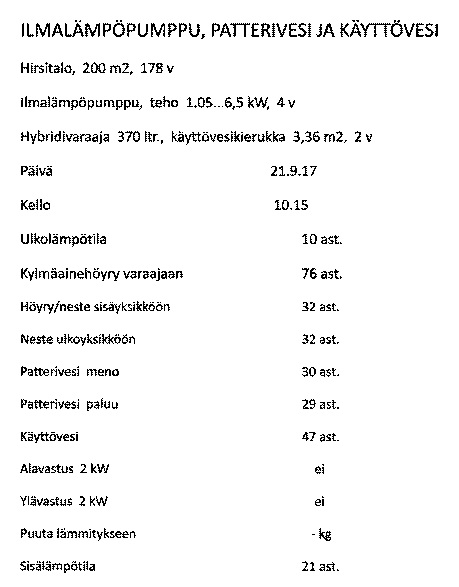 ILMALÄMPÖPUMPPU, PATTERIVESI JA KÄYTTÖVESI

Hirsitalo, 200 m2, 178 v

Ilmalämpöpumppu, teho 1.05...6,5 kW, 4 v

Hybridivaraaja 370 ltr., käyttövesikierukka 3,36 m2, 2 v

| | |
|---|---|
| Päivä | 21.9.17 |
| Kello | 10.15 |
| Ulkolämpötila | 10 ast. |
| Kylmäainehöyry varaajaan | 76 ast. |
| Höyry/neste sisäyksikköön | 32 ast. |
| Neste ulkoyksikköön | 32 ast. |
| Patterivesi meno | 30 ast. |
| Patterivesi paluu | 29 ast. |
| Käyttövesi | 47 ast. |
| Alavastus 2 kW | ei |
| Ylävastus 2 kW | ei |
| Puuta lämmitykseen | - kg |
| Sisälämpötila | 21 ast. |